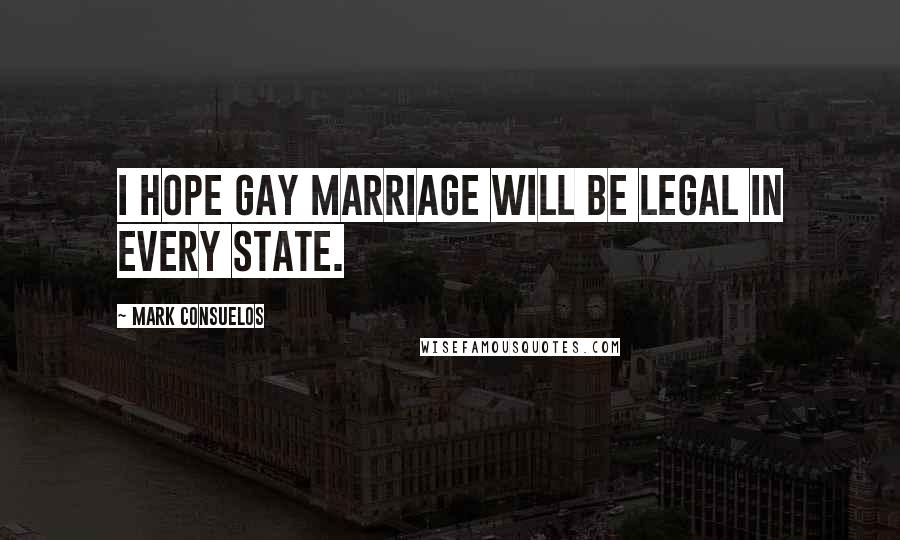 I HOPE GAY MARRIAGE WILL BE LEGAL IN EVERY STATE.

~ MARK CONSUELOS

WISEFAMOUSQUOTES.COM